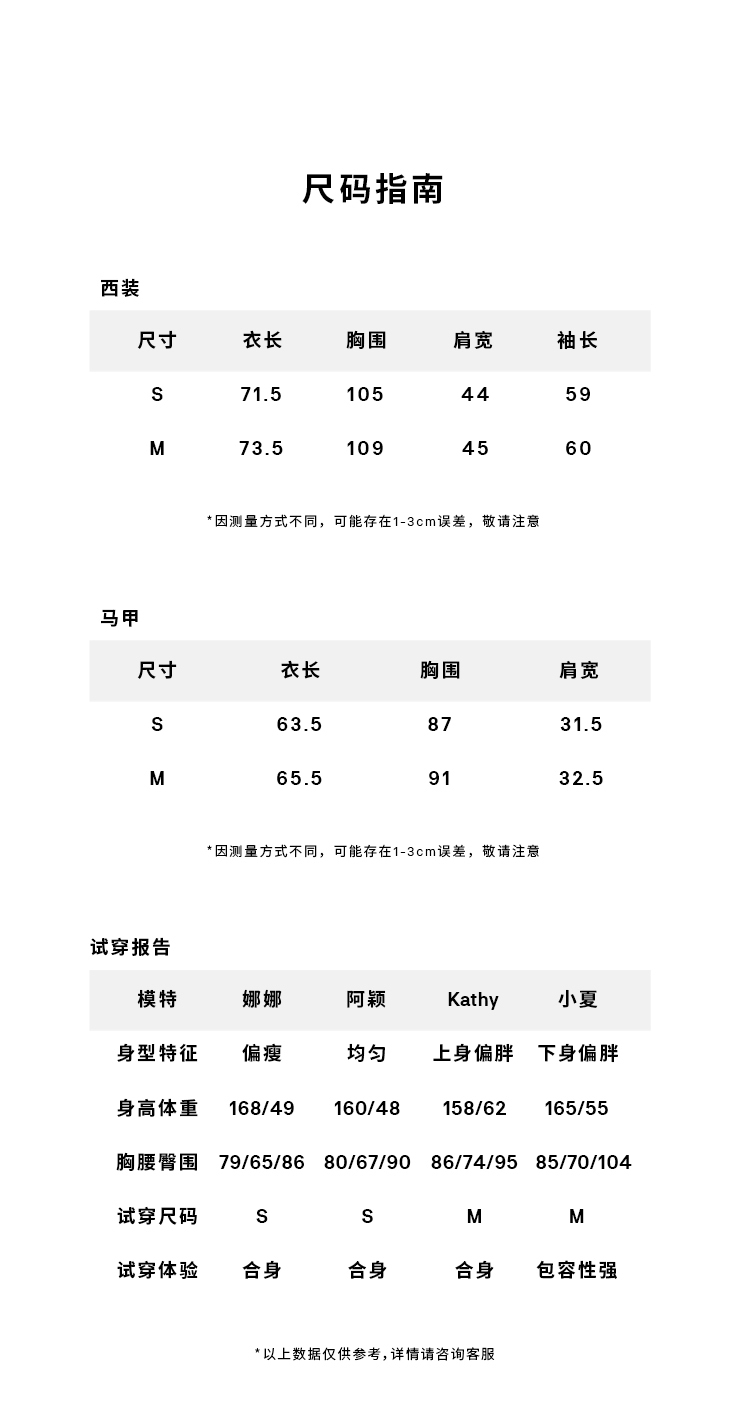 尺码指南

西装

| 尺寸 | 衣长 | 胸围 | 肩宽 | 袖长 |
|---|---|---|---|---|
| S | 71.5 | 105 | 44 | 59 |
| M | 73.5 | 109 | 45 | 60 |

*因测量方式不同，可能存在1-3cm误差，敬请注意

马甲

| 尺寸 | 衣长 | 胸围 | 肩宽 |
|---|---|---|---|
| S | 63.5 | 87 | 31.5 |
| M | 65.5 | 91 | 32.5 |

*因测量方式不同，可能存在1-3cm误差，敬请注意

试穿报告

| 模特 | 娜娜 | 阿颖 | Kathy | 小夏 |
|---|---|---|---|---|
| 身型特征 | 偏瘦 | 均匀 | 上身偏胖 | 下身偏胖 |
| 身高体重 | 168/49 | 160/48 | 158/62 | 165/55 |
| 胸腰臀围 | 79/65/86 | 80/67/90 | 86/74/95 | 85/70/104 |
| 试穿尺码 | S | S | M | M |
| 试穿体验 | 合身 | 合身 | 合身 | 包容性强 |

*以上数据仅供参考，详情请咨询客服